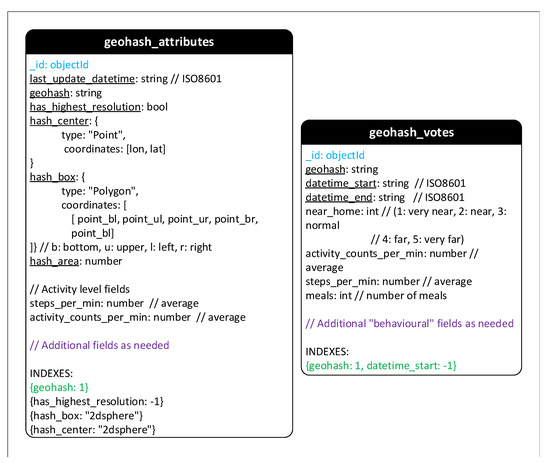 geohash_attributes

_id: objectId
last_update_datetime: string // ISO8601
geohash: string
has_highest_resolution: bool
hash_center: {
type: "Point",
coordinates: [lon, lat]
}
hash_box: {
type: "Polygon",
coordinates: [
[ point_bl, point_ul, point_ur, point_br, point_bl]
]} // b: bottom, u: upper, l: left, r: right
hash_area: number

// Activity level fields
steps_per_min: number // average
activity_counts_per_min: number // average

// Additional fields as needed

INDEXES:
{geohash: 1}
{has_highest_resolution: -1}
{hash_box: "2dsphere"}
{hash_center: "2dsphere"}

geohash_votes

_id: objectId
geohash: string
datetime_start: string // ISO8601
datetime_end: string // ISO8601
near_home: int // (1: very near, 2: near, 3: normal
// 4: far, 5: very far)
activity_counts_per_min: number // average
steps_per_min: number // average
meals: int // number of meals

// Additional "behavioural" fields as needed

INDEXES:
{geohash: 1, datetime_start: -1}